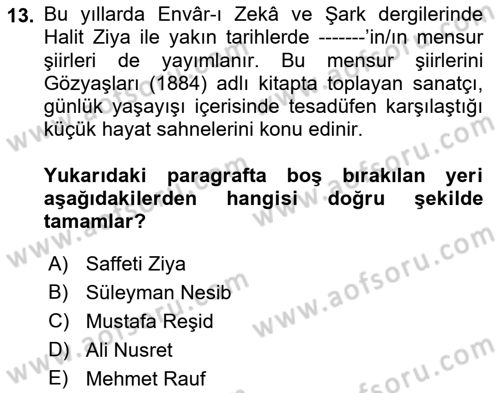 13. Bu yıllarda Envâr-ı Zekâ ve Şark dergilerinde Halit Ziya ile yakın tarihlerde -------'in/ın mensur şiirleri de yayımlanır. Bu mensur şiirlerini Gözyaşları (1884) adlı kitapta toplayan sanatçı, günlük yaşayışı içerisinde tesadüfen karşılaştığı küçük hayat sahnelerini konu edinir.

Yukarıdaki paragrafta boş bırakılan yeri aşağıdakilerden hangisi doğru şekilde tamamlar?

A) Saffeti Ziya
B) Süleyman Nesib
C) Mustafa Reşid
D) Ali Nusret
E) Mehmet Rauf

www.aofsoru.com